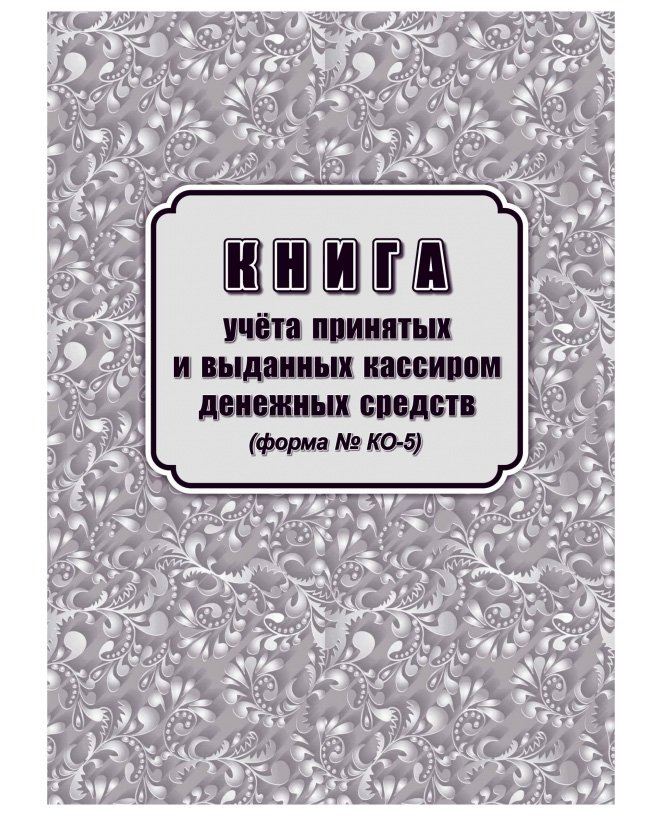 КНИГА

учёта принятых и выданных кассиром денежных средств

(форма № КО-5)